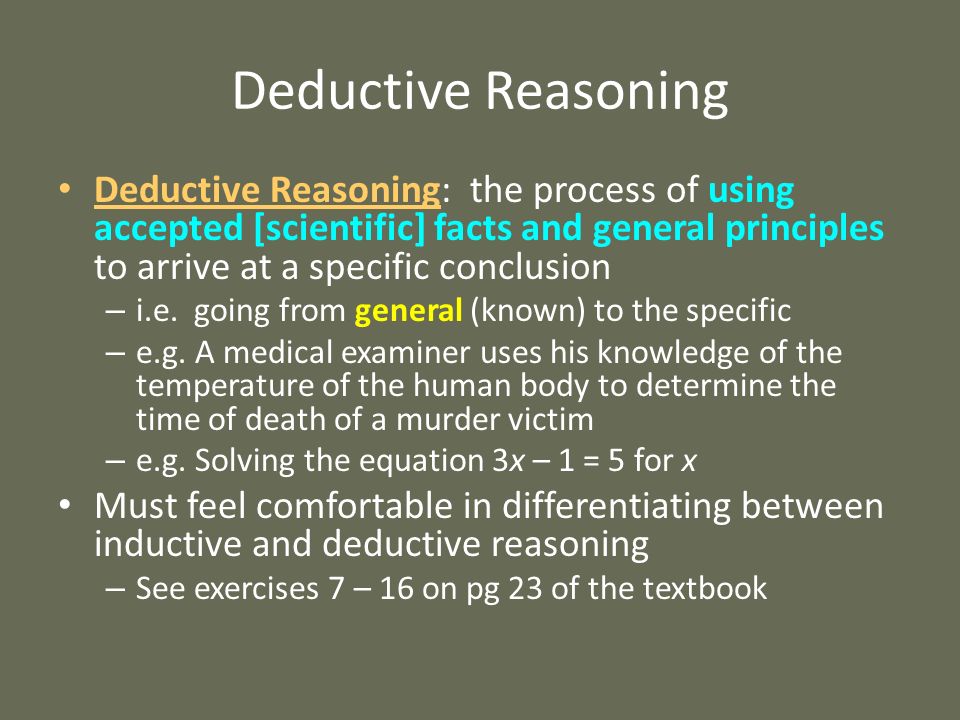 Deductive Reasoning

• Deductive Reasoning: the process of using accepted [scientific] facts and general principles to arrive at a specific conclusion

– i.e. going from general (known) to the specific

– e.g. A medical examiner uses his knowledge of the temperature of the human body to determine the time of death of a murder victim

– e.g. Solving the equation $3x – 1 = 5$ for $x$

• Must feel comfortable in differentiating between inductive and deductive reasoning

– See exercises 7 – 16 on pg 23 of the textbook